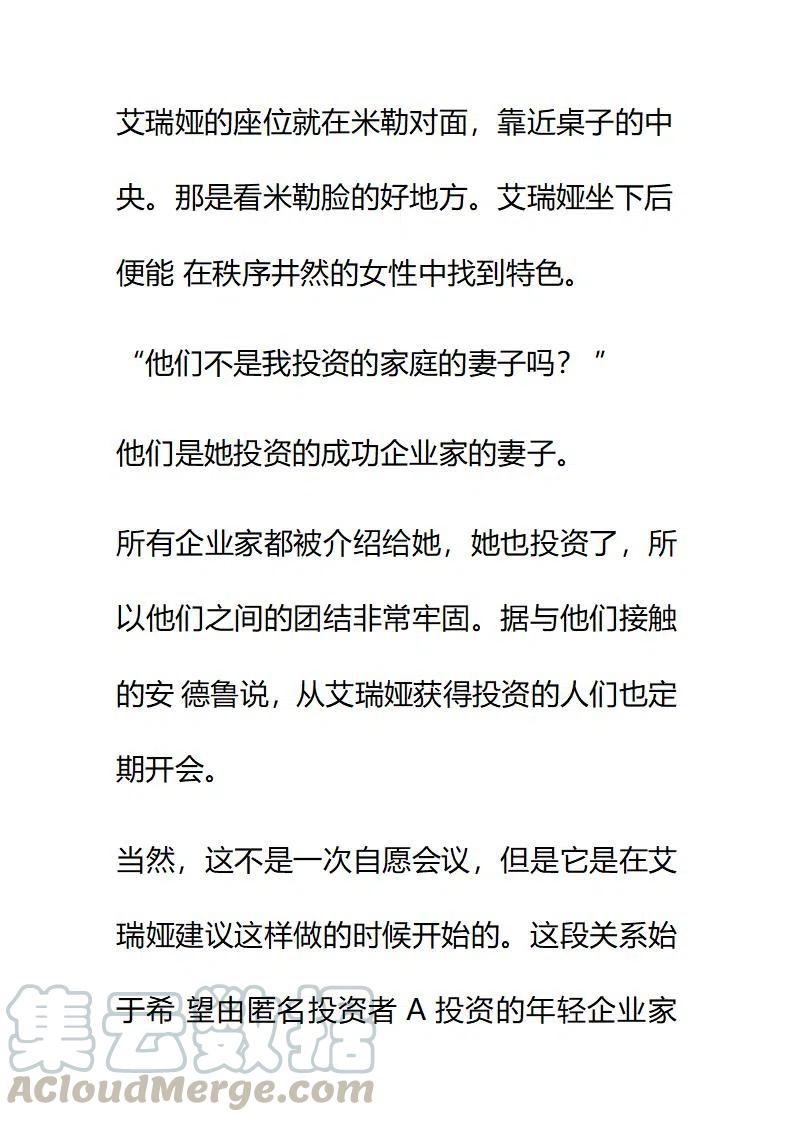 艾瑞娅的座位就在米勒对面，靠近桌子的中央。那是看米勒脸的好地方。艾瑞娅坐下后便能 在秩序井然的女性中找到特色。

“他们不是我投资的家庭的妻子吗？”

他们是她投资的成功企业家的妻子。

所有企业家都被介绍给她，她也投资了，所以他们之间的团结非常牢固。据与他们接触的安 德鲁说，从艾瑞娅获得投资的人们也定期开会。

当然，这不是一次自愿会议，但是它是在艾瑞娅建议这样做的时候开始的。这段关系始于希 望由匿名投资者 A 投资的年轻企业家

集云数据
ACloudMerge.com